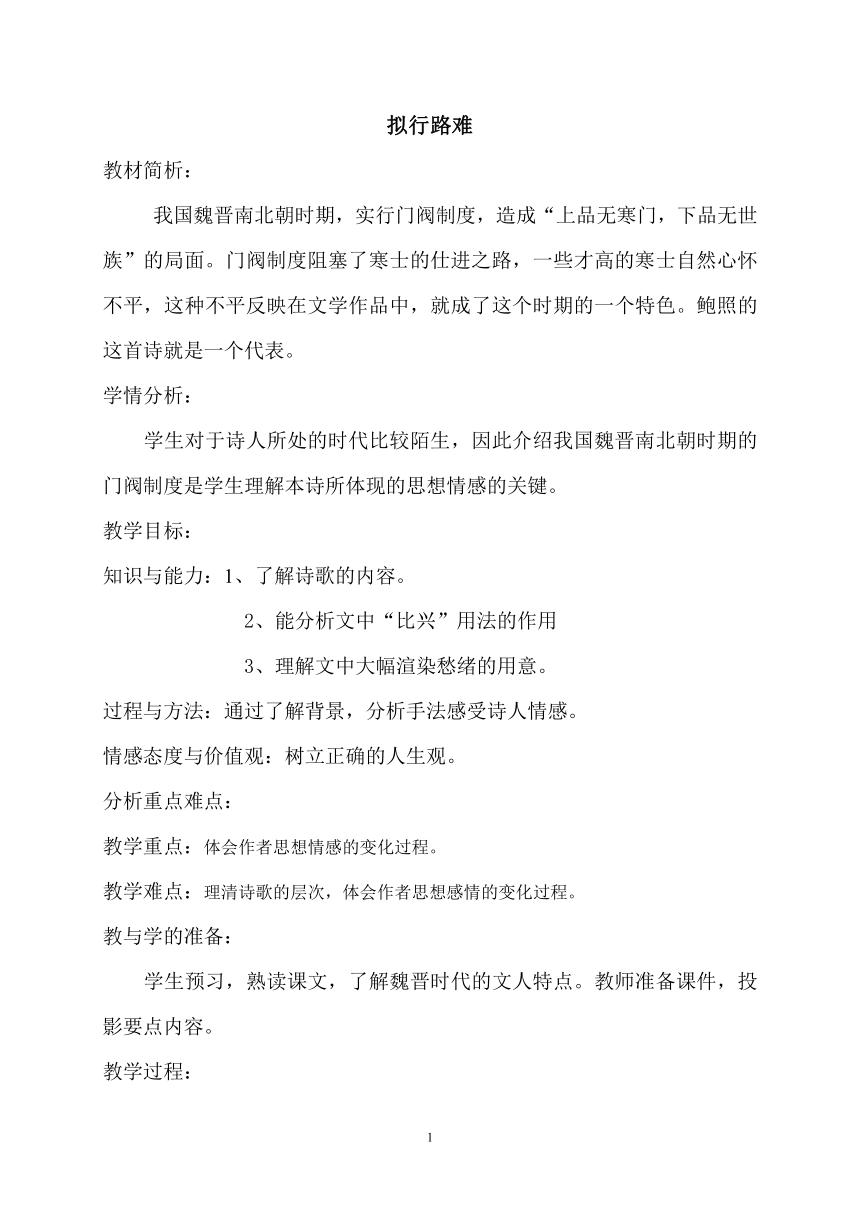 拟行路难

教材简析：

我国魏晋南北朝时期，实行门阀制度，造成“上品无寒门，下品无世族”的局面。门阀制度阻塞了寒士的仕进之路，一些才高的寒士自然心怀不平，这种不平反映在文学作品中，就成了这个时期的一个特色。鲍照的这首诗就是一个代表。

学情分析：

学生对于诗人所处的时代比较陌生，因此介绍我国魏晋南北朝时期的门阀制度是学生理解本诗所体现的思想情感的关键。

教学目标：

知识与能力：1、了解诗歌的内容。

2、能分析文中“比兴”用法的作用

3、理解文中大幅渲染愁绪的用意。

过程与方法：通过了解背景，分析手法感受诗人情感。

情感态度与价值观：树立正确的人生观。

分析重点难点：

教学重点：体会作者思想情感的变化过程。

教学难点：理清诗歌的层次，体会作者思想感情的变化过程。

教与学的准备：

学生预习，熟读课文，了解魏晋时代的文人特点。教师准备课件，投影要点内容。

教学过程：

1